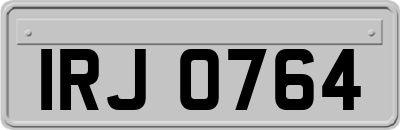 IRJ 0764